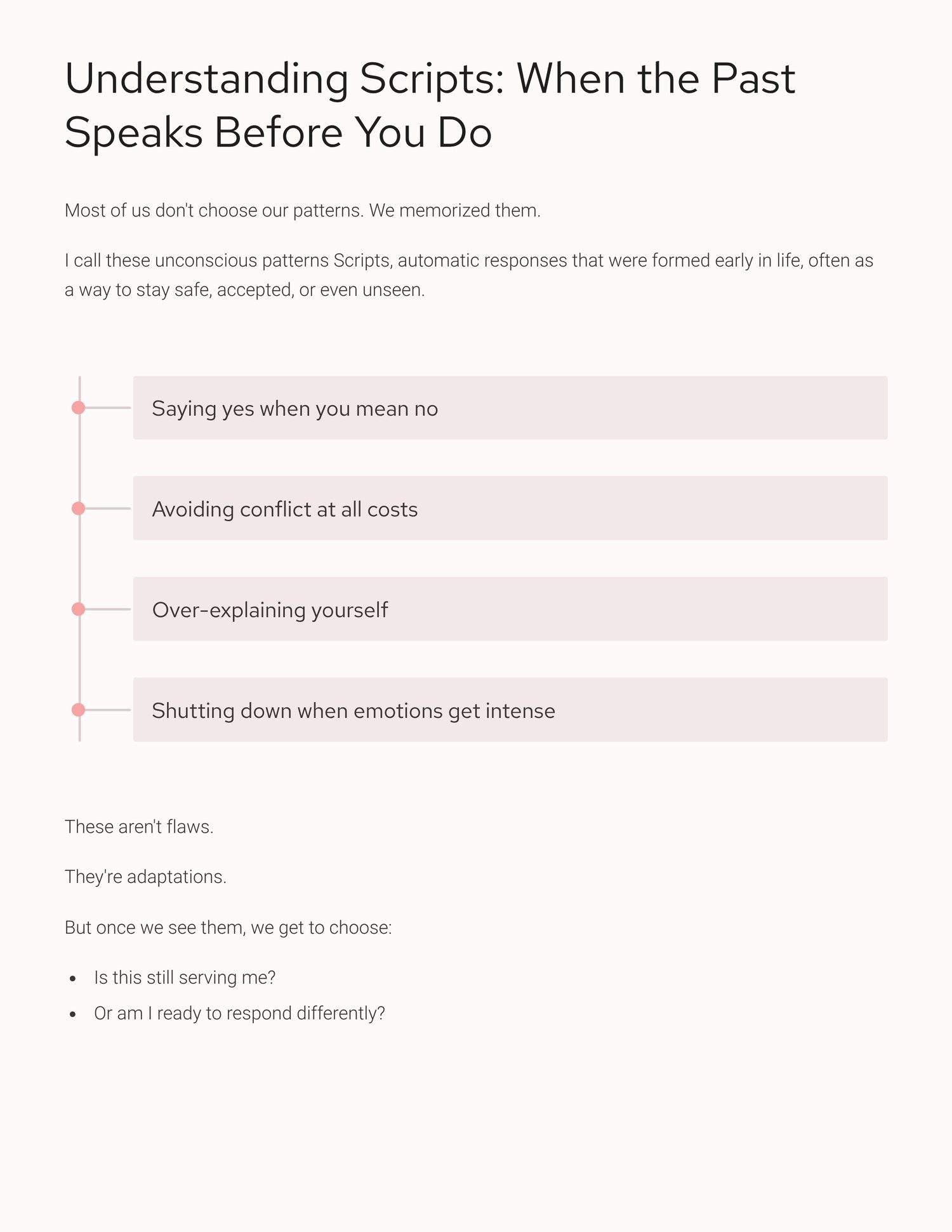 Understanding Scripts: When the Past Speaks Before You Do

Most of us don't choose our patterns. We memorized them.

I call these unconscious patterns Scripts, automatic responses that were formed early in life, often as a way to stay safe, accepted, or even unseen.

Saying yes when you mean no

Avoiding conflict at all costs

Over-explaining yourself

Shutting down when emotions get intense

These aren't flaws.

They're adaptations.

But once we see them, we get to choose:

• Is this still serving me?
• Or am I ready to respond differently?